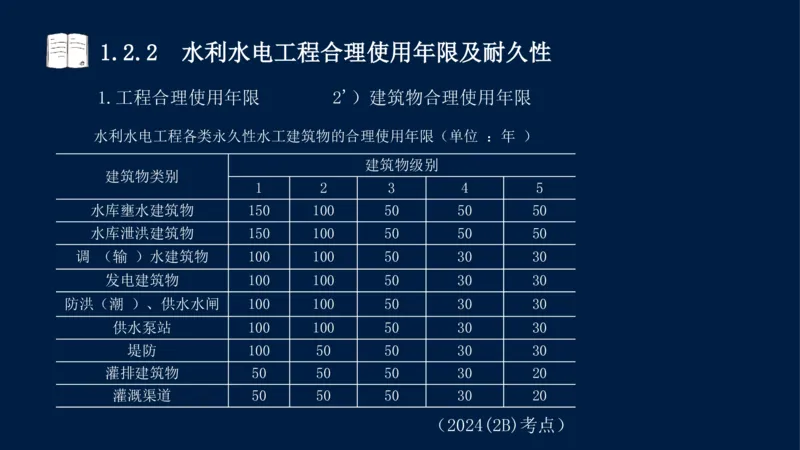 1.2.2 水利水电工程合理使用年限及耐久性

1.工程合理使用年限 2’）建筑物合理使用年限

水利水电工程各类永久性水工建筑物的合理使用年限（单位 ：年 ）

| 建筑物类别 | 建筑物级别 | | | | |
|---|---|---|---|---|---|
| | 1 | 2 | 3 | 4 | 5 |
| 水库壅水建筑物 | 150 | 100 | 50 | 50 | 50 |
| 水库泄洪建筑物 | 150 | 100 | 50 | 50 | 50 |
| 调 （输 ）水建筑物 | 100 | 100 | 50 | 30 | 30 |
| 发电建筑物 | 100 | 100 | 50 | 30 | 30 |
| 防洪（潮 ）、供水水闸 | 100 | 100 | 50 | 30 | 30 |
| 供水泵站 | 100 | 100 | 50 | 30 | 30 |
| 堤防 | 100 | 50 | 50 | 30 | 30 |
| 灌排建筑物 | 50 | 50 | 50 | 30 | 20 |
| 灌溉渠道 | 50 | 50 | 50 | 30 | 20 |

（2024(2B)考点）